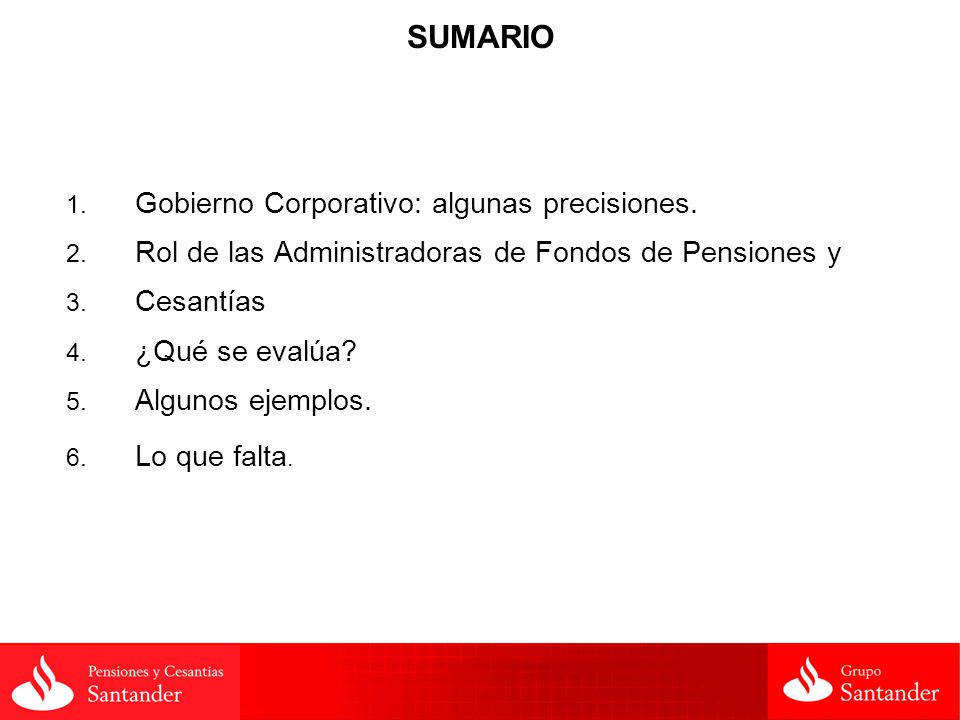 SUMARIO

1. Gobierno Corporativo: algunas precisiones.
2. Rol de las Administradoras de Fondos de Pensiones y
3. Cesantías
4. ¿Qué se evalúa?
5. Algunos ejemplos.
6. Lo que falta.

Pensiones y Cesantías Santander

Grupo Santander